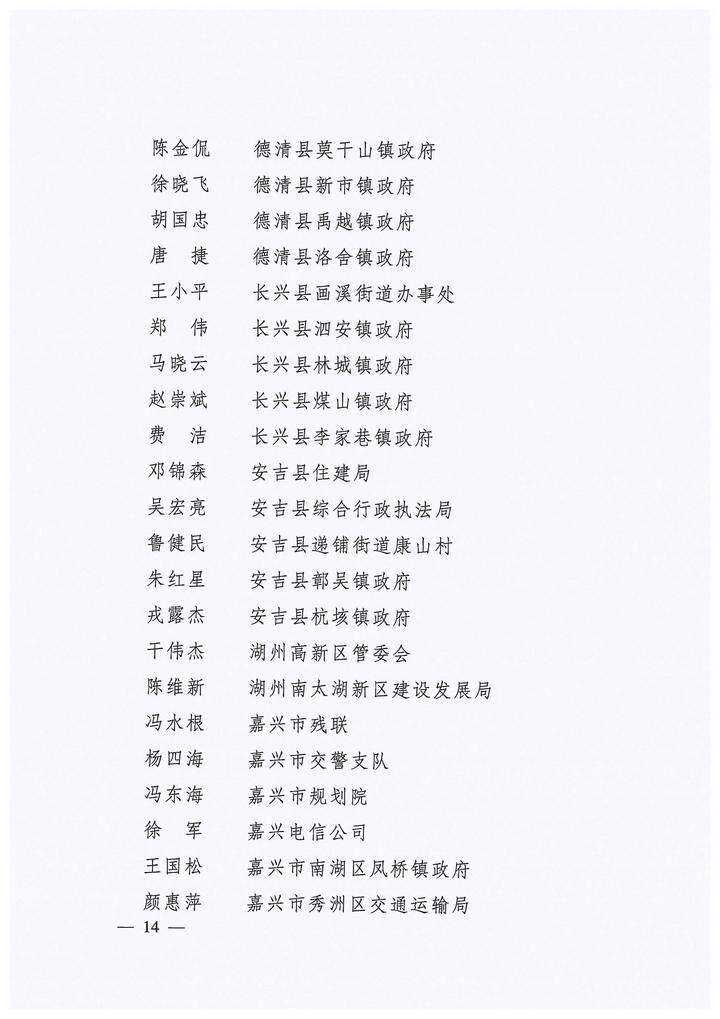 陈金侃　德清县莫干山镇政府
徐晓飞　德清县新市镇政府
胡国忠　德清县禹越镇政府
唐　捷　德清县洛舍镇政府
王小平　长兴县画溪街道办事处
郑　伟　长兴县泗安镇政府
马晓云　长兴县林城镇政府
赵崇斌　长兴县煤山镇政府
费　洁　长兴县李家巷镇政府
邓锦森　安吉县住建局
吴宏亮　安吉县综合行政执法局
鲁健民　安吉县递铺街道康山村
朱红星　安吉县鄣吴镇政府
戎露杰　安吉县杭垓镇政府
干伟杰　湖州高新区管委会
陈维新　湖州南太湖新区建设发展局
冯水根　嘉兴市残联
杨四海　嘉兴市交警支队
冯东海　嘉兴市规划院
徐　军　嘉兴电信公司
王国松　嘉兴市南湖区凤桥镇政府
颜惠萍　嘉兴市秀洲区交通运输局

— 14 —